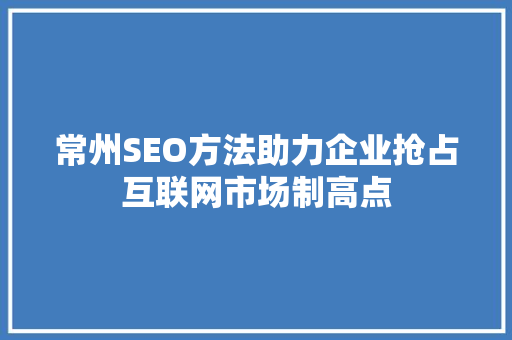 常州SEO方法助力企业抢占互联网市场制高点